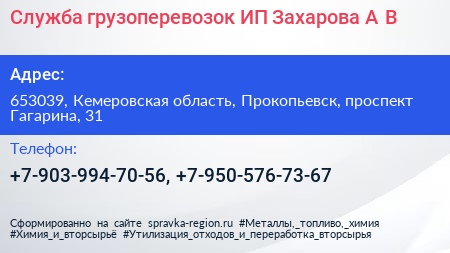 Служба грузоперевозок ИП Захарова А В

Адрес:

653039, Кемеровская область, Прокопьевск, проспект Гагарина, 31

Телефон:

+7-903-994-70-56, +7-950-576-73-67

Сформированно на сайте spravka-region.ru #Металлы,_топливо,_химия #Химия_и_вторсырьё #Утилизация_отходов_и_переработка_вторсырья